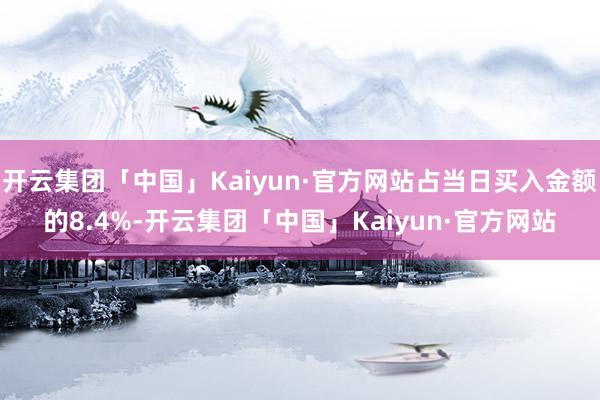 开云集团「中国」Kaiyun·官方网站占当日买入金额的8.4%-开云集团「中国」Kaiyun·官方网站